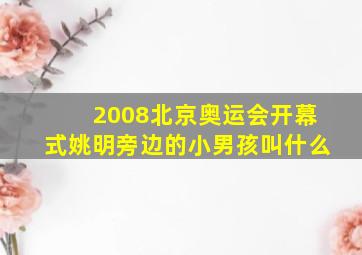 2008北京奥运会开幕式姚明旁边的小男孩叫什么